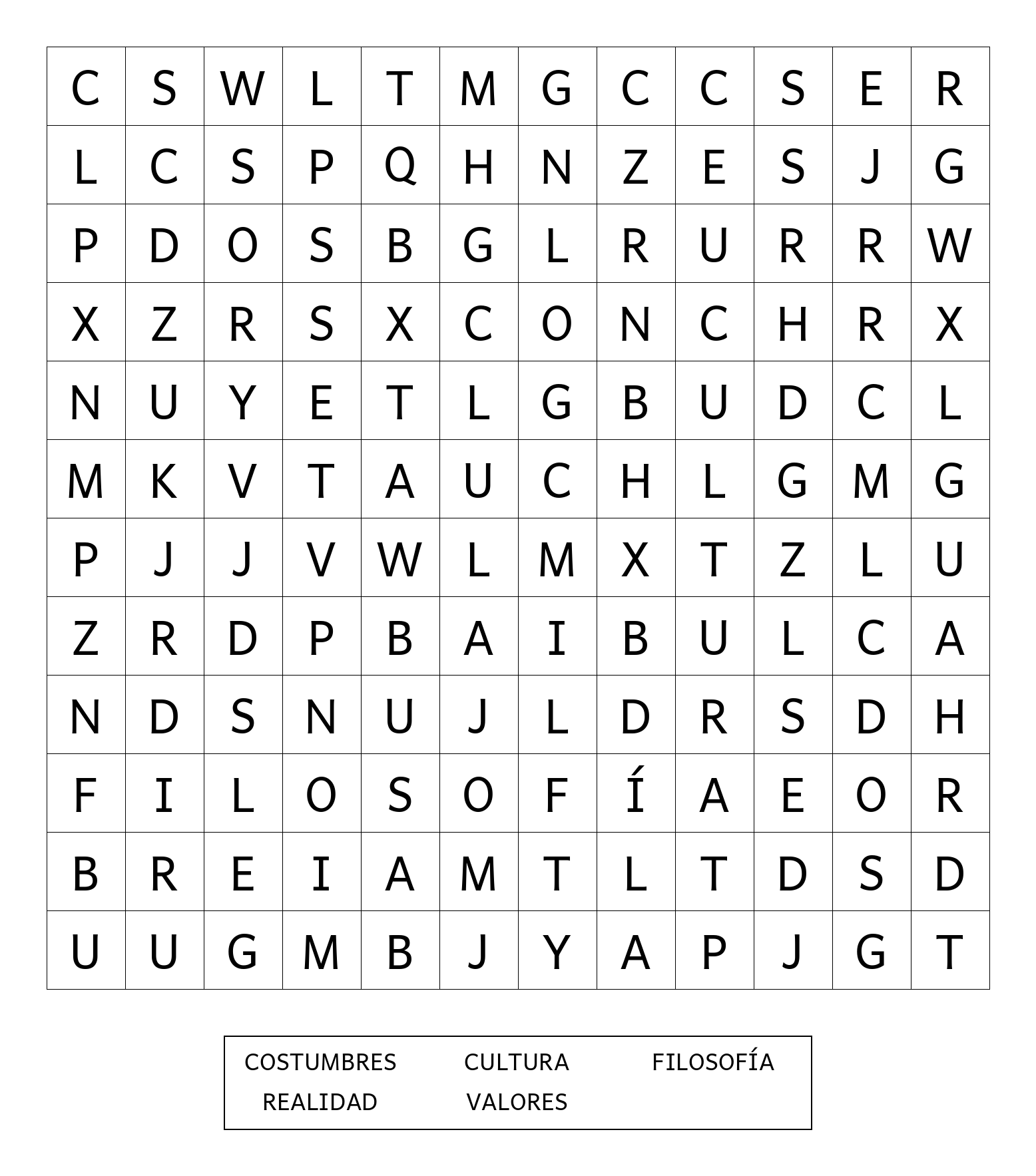 | C | S | W | L | T | M | G | C | C | S | E | R |
|---|---|---|---|---|---|---|---|---|---|---|---|
| L | C | S | P | Q | H | N | Z | E | S | J | G |
| P | D | O | S | B | G | L | R | U | R | R | W |
| X | Z | R | S | X | C | O | N | C | H | R | X |
| N | U | Y | E | T | L | G | B | U | D | C | L |
| M | K | V | T | A | U | C | H | L | G | M | G |
| P | J | J | V | W | L | M | X | T | Z | L | U |
| Z | R | D | P | B | A | I | B | U | L | C | A |
| N | D | S | N | U | J | L | D | R | S | D | H |
| F | I | L | O | S | O | F | Í | A | E | O | R |
| B | R | E | I | A | M | T | L | T | D | S | D |
| U | U | G | M | B | J | Y | A | P | J | G | T |

COSTUMBRES CULTURA FILOSOFÍA
REALIDAD VALORES